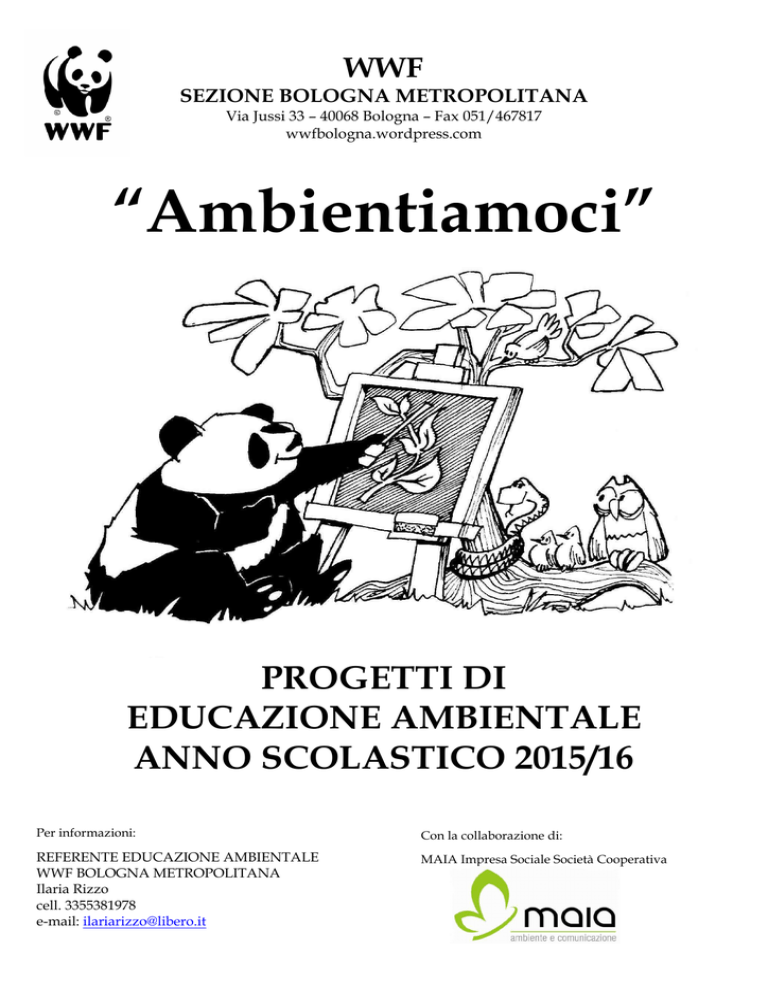 WWF

WWF
SEZIONE BOLOGNA METROPOLITANA
Via Jussi 33 – 40068 Bologna – Fax 051/467817
wwfbologna.wordpress.com

"Ambientiamoci"

PROGETTI DI
EDUCAZIONE AMBIENTALE
ANNO SCOLASTICO 2015/16

Per informazioni:

REFERENTE EDUCAZIONE AMBIENTALE
WWF BOLOGNA METROPOLITANA
Ilaria Rizzo
cell. 3355381978
e-mail: ilariarizzo@libero.it

Con la collaborazione di:

MAIA Impresa Sociale Società Cooperativa

maia
ambiente e comunicazione